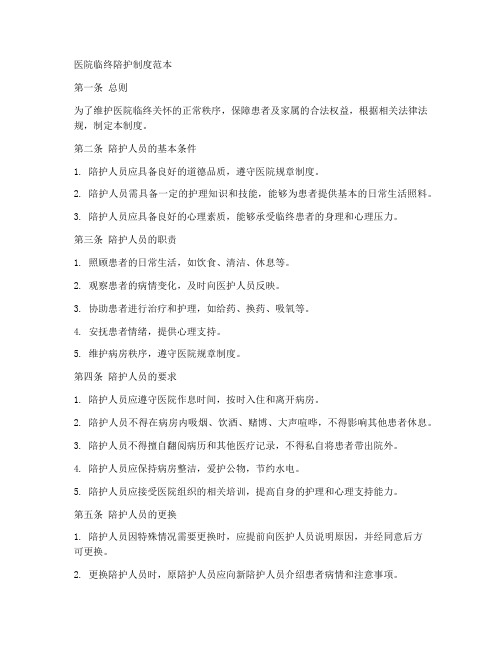 医院临终陪护制度范本

第一条 总则

为了维护医院临终关怀的正常秩序，保障患者及家属的合法权益，根据相关法律法规，制定本制度。

第二条 陪护人员的基本条件

1. 陪护人员应具备良好的道德品质，遵守医院规章制度。

2. 陪护人员需具备一定的护理知识和技能，能够为患者提供基本的日常生活照料。

3. 陪护人员应具备良好的心理素质，能够承受临终患者的身理和心理压力。

第三条 陪护人员的职责

1. 照顾患者的日常生活，如饮食、清洁、休息等。

2. 观察患者的病情变化，及时向医护人员反映。

3. 协助患者进行治疗和护理，如给药、换药、吸氧等。

4. 安抚患者情绪，提供心理支持。

5. 维护病房秩序，遵守医院规章制度。

第四条 陪护人员的要求

1. 陪护人员应遵守医院作息时间，按时入住和离开病房。

2. 陪护人员不得在病房内吸烟、饮酒、赌博、大声喧哗，不得影响其他患者休息。

3. 陪护人员不得擅自翻阅病历和其他医疗记录，不得私自将患者带出院外。

4. 陪护人员应保持病房整洁，爱护公物，节约水电。

5. 陪护人员应接受医院组织的相关培训，提高自身的护理和心理支持能力。

第五条 陪护人员的更换

1. 陪护人员因特殊情况需要更换时，应提前向医护人员说明原因，并经同意后方可更换。

2. 更换陪护人员时，原陪护人员应向新陪护人员介绍患者病情和注意事项。